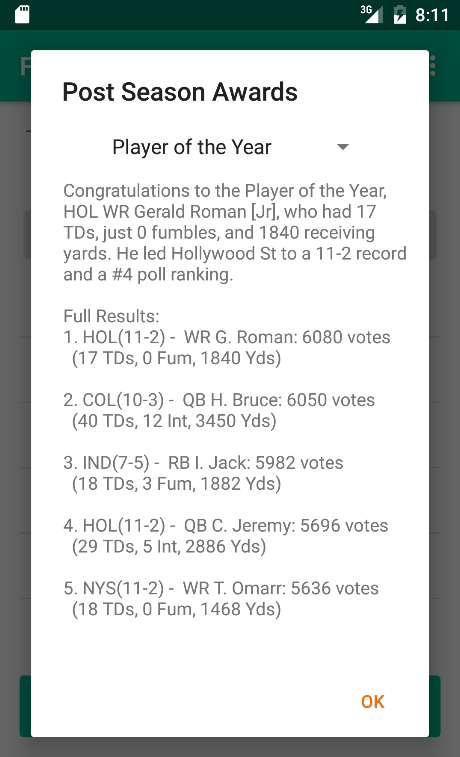 3G 8:11

Post Season Awards

Player of the Year

Congratulations to the Player of the Year, HOL WR Gerald Roman [Jr], who had 17 TDs, just 0 fumbles, and 1840 receiving yards. He led Hollywood St to a 11-2 record and a #4 poll ranking.

Full Results:
1. HOL(11-2) - WR G. Roman: 6080 votes
(17 TDs, 0 Fum, 1840 Yds)

2. COL(10-3) - QB H. Bruce: 6050 votes
(40 TDs, 12 Int, 3450 Yds)

3. IND(7-5) - RB I. Jack: 5982 votes
(18 TDs, 3 Fum, 1882 Yds)

4. HOL(11-2) - QB C. Jeremy: 5696 votes
(29 TDs, 5 Int, 2886 Yds)

5. NYS(11-2) - WR T. Omarr: 5636 votes
(18 TDs, 0 Fum, 1468 Yds)

OK